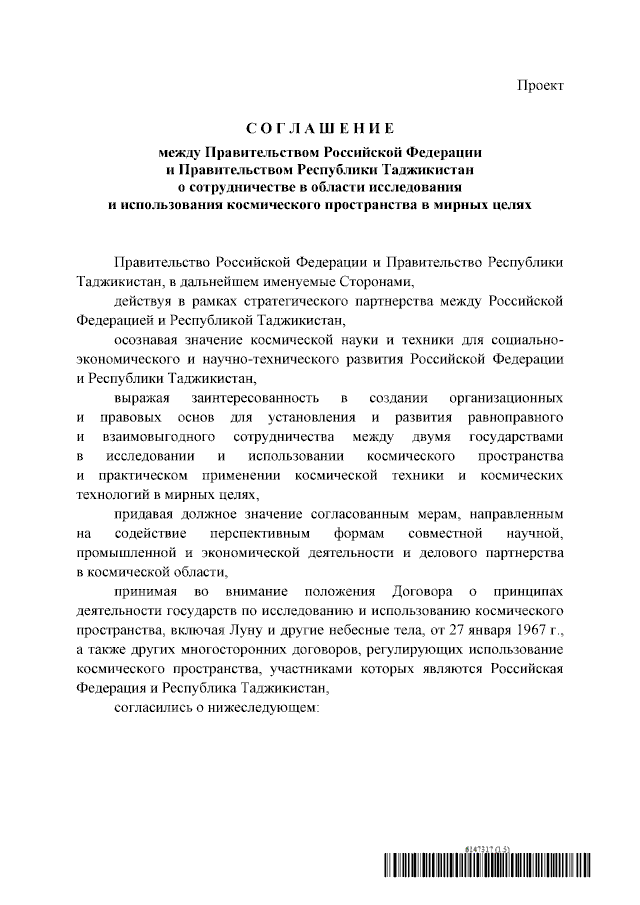 Проект

СОГЛАШЕНИЕ

между Правительством Российской Федерации и Правительством Республики Таджикистан о сотрудничестве в области исследования и использования космического пространства в мирных целях

Правительство Российской Федерации и Правительство Республики Таджикистан, в дальнейшем именуемые Сторонами,

действуя в рамках стратегического партнерства между Российской Федерацией и Республикой Таджикистан,

осознавая значение космической науки и техники для социально-экономического и научно-технического развития Российской Федерации и Республики Таджикистан,

выражая заинтересованность в создании организационных и правовых основ для установления и развития равноправного и взаимовыгодного сотрудничества между двумя государствами в исследовании и использовании космического пространства и практическом применении космической техники и космических технологий в мирных целях,

придавая должное значение согласованным мерам, направленным на содействие перспективным формам совместной научной, промышленной и экономической деятельности и делового партнерства в космической области,

принимая во внимание положения Договора о принципах деятельности государств по исследованию и использованию космического пространства, включая Луну и другие небесные тела, от 27 января 1967 г., а также других многосторонних договоров, регулирующих использование космического пространства, участниками которых являются Российская Федерация и Республика Таджикистан,

согласились о нижеследующем:

8147317 (1.5)